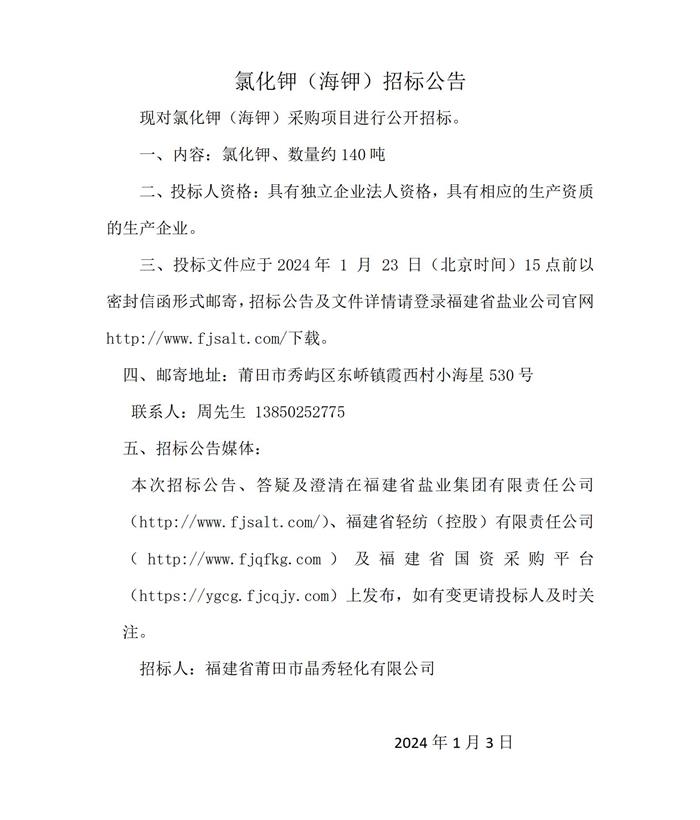 氯化钾（海钾）招标公告

现对氯化钾（海钾）采购项目进行公开招标。

一、内容：氯化钾、数量约140吨

二、投标人资格：具有独立企业法人资格，具有相应的生产资质的生产企业。

三、投标文件应于2024年1月23日（北京时间）15点前以密封信函形式邮寄，招标公告及文件详情请登录福建省盐业公司官网http://www.fjsalt.com/下载。

四、邮寄地址：莆田市秀屿区东峤镇霞西村小海星530号

联系人：周先生 13850252775

五、招标公告媒体：

本次招标公告、答疑及澄清在福建省盐业集团有限责任公司（http://www.fjsalt.com/）、福建省轻纺（控股）有限责任公司（http://www.fjqfkg.com）及福建省国资采购平台（https://ygcg.fjcqjy.com）上发布，如有变更请投标人及时关注。

招标人：福建省莆田市晶秀轻化有限公司

2024年1月3日